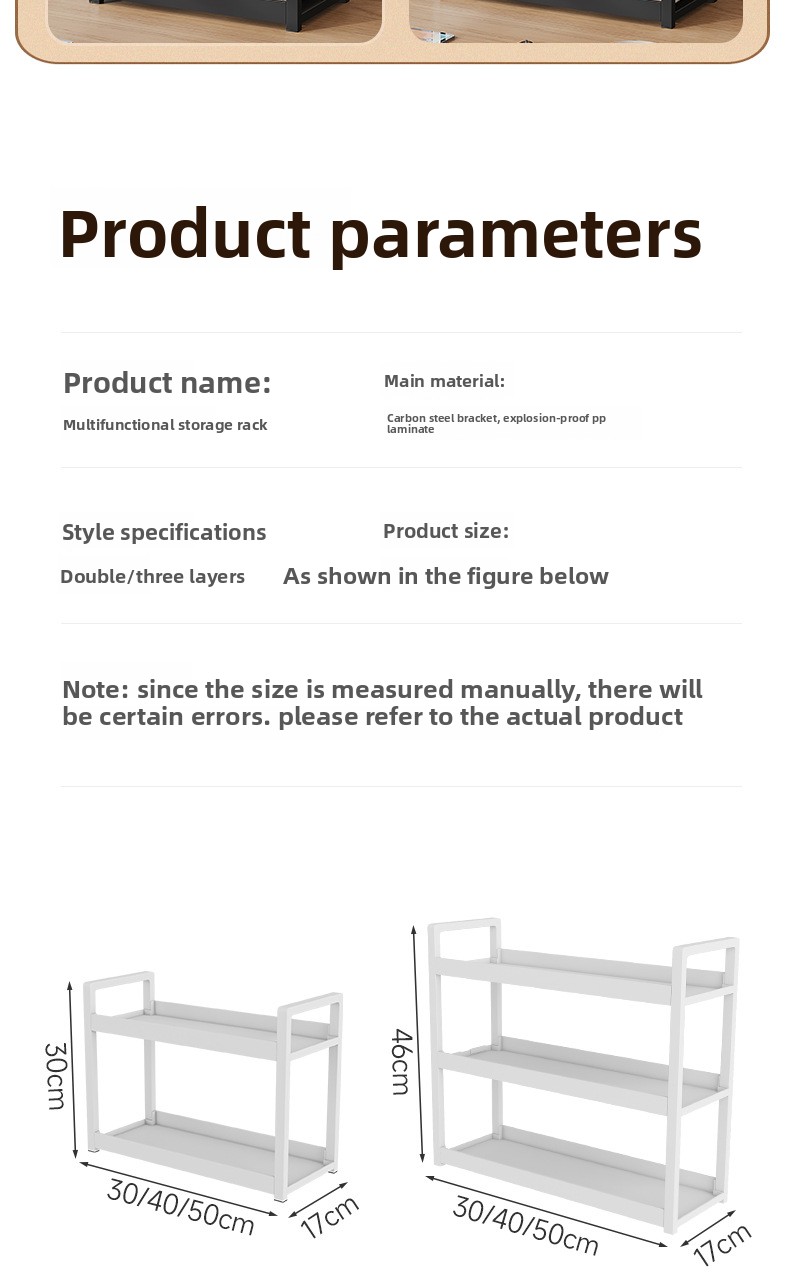 Product parameters

Product name:
Multifunctional storage rack

Main material:
Carbon steel bracket, explosion-proof pp laminate

Style specifications
Double/three layers

Product size:
As shown in the figure below

Note: since the size is measured manually, there will be certain errors. please refer to the actual product

30cm
30/40/50cm
17cm

46cm
30/40/50cm
17cm